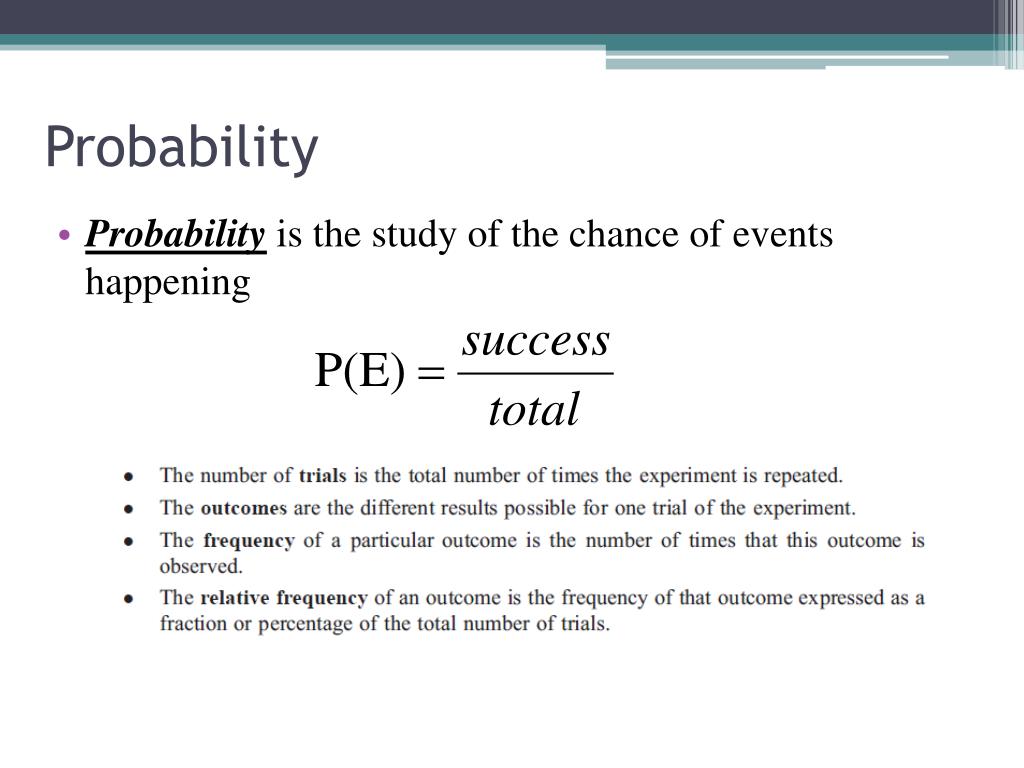 Probability

• Probability is the study of the chance of events happening

$P(E) = \frac{success}{total}$

• The number of trials is the total number of times the experiment is repeated.
• The outcomes are the different results possible for one trial of the experiment.
• The frequency of a particular outcome is the number of times that this outcome is observed.
• The relative frequency of an outcome is the frequency of that outcome expressed as a fraction or percentage of the total number of trials.